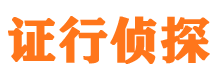 证行侦探